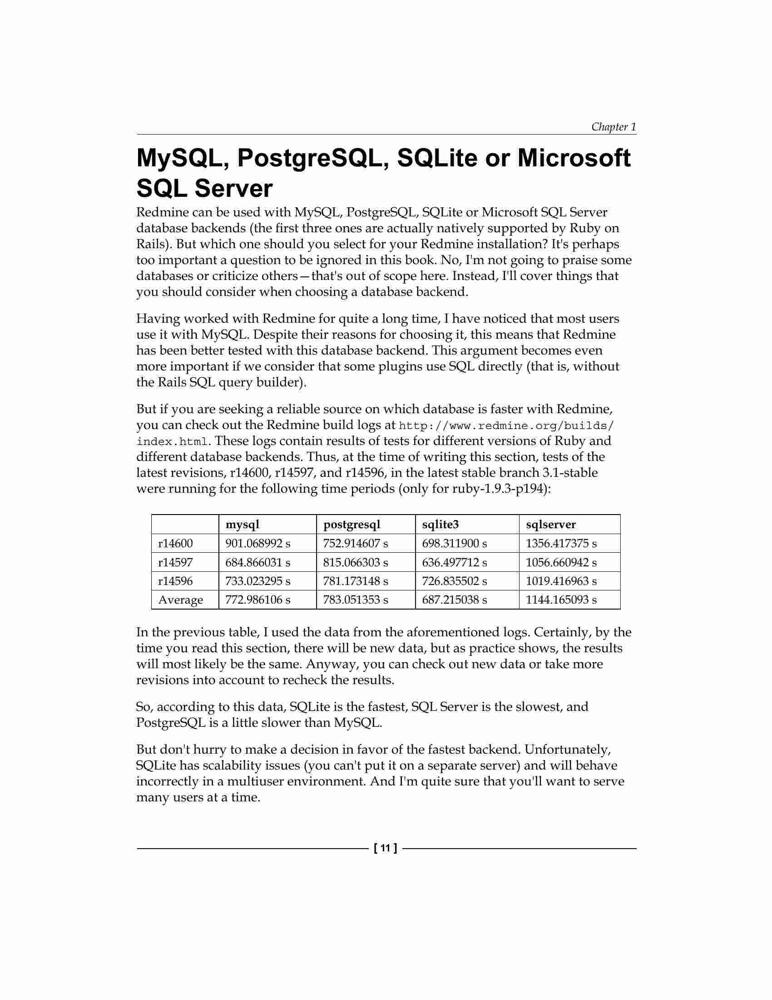 Chapter 1

MySQL, PostgreSQL, SQLite or Microsoft SQL Server

Redmine can be used with MySQL, PostgreSQL, SQLite or Microsoft SQL Server database backends (the first three ones are actually natively supported by Ruby on Rails). But which one should you select for your Redmine installation? It's perhaps too important a question to be ignored in this book. No, I'm not going to praise some databases or criticize others—that's out of scope here. Instead, I'll cover things that you should consider when choosing a database backend.

Having worked with Redmine for quite a long time, I have noticed that most users use it with MySQL. Despite their reasons for choosing it, this means that Redmine has been better tested with this database backend. This argument becomes even more important if we consider that some plugins use SQL directly (that is, without the Rails SQL query builder).

But if you are seeking a reliable source on which database is faster with Redmine, you can check out the Redmine build logs at http://www.redmine.org/builds/index.html. These logs contain results of tests for different versions of Ruby and different database backends. Thus, at the time of writing this section, tests of the latest revisions, r14600, r14597, and r14596, in the latest stable branch 3.1-stable were running for the following time periods (only for ruby-1.9.3-p194):

| | mysql | postgresql | sqlite3 | sqlserver |
|---|---|---|---|---|
| r14600 | 901.068992 s | 752.914607 s | 698.311900 s | 1356.417375 s |
| r14597 | 684.866031 s | 815.066303 s | 636.497712 s | 1056.660942 s |
| r14596 | 733.023295 s | 781.173148 s | 726.835502 s | 1019.416963 s |
| Average | 772.986106 s | 783.051353 s | 687.215038 s | 1144.165093 s |

In the previous table, I used the data from the aforementioned logs. Certainly, by the time you read this section, there will be new data, but as practice shows, the results will most likely be the same. Anyway, you can check out new data or take more revisions into account to recheck the results.

So, according to this data, SQLite is the fastest, SQL Server is the slowest, and PostgreSQL is a little slower than MySQL.

But don't hurry to make a decision in favor of the fastest backend. Unfortunately, SQLite has scalability issues (you can't put it on a separate server) and will behave incorrectly in a multiuser environment. And I'm quite sure that you'll want to serve many users at a time.

[ 11 ]